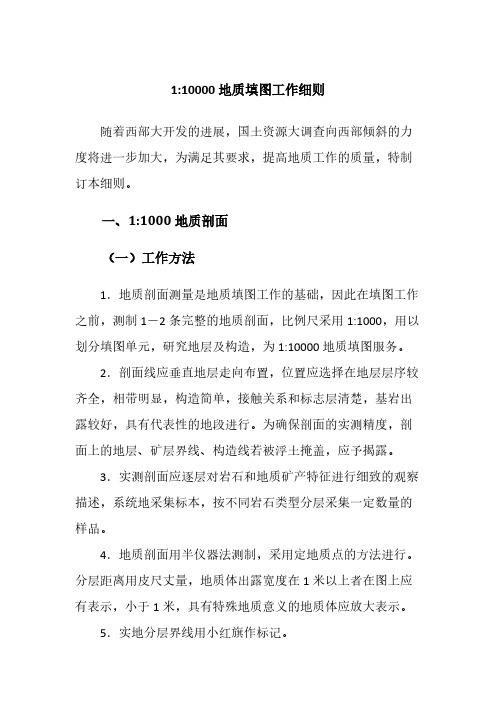 1:10000 地质填图工作细则

随着西部大开发的进展，国土资源大调查向西部倾斜的力度将进一步加大，为满足其要求，提高地质工作的质量，特制订本细则。

一、1:1000 地质剖面

（一）工作方法

1．地质剖面测量是地质填图工作的基础，因此在填图工作之前，测制 1－2 条完整的地质剖面，比例尺采用 1:1000，用以划分填图单元，研究地层及构造，为 1:10000 地质填图服务。

2．剖面线应垂直地层走向布置，位置应选择在地层层序较齐全，相带明显，构造简单，接触关系和标志层清楚，基岩出露较好，具有代表性的地段进行。为确保剖面的实测精度，剖面上的地层、矿层界线、构造线若被浮土掩盖，应予揭露。

3．实测剖面应逐层对岩石和地质矿产特征进行细致的观察描述，系统地采集标本，按不同岩石类型分层采集一定数量的样品。

4．地质剖面用半仪器法测制，采用定地质点的方法进行。分层距离用皮尺丈量，地质体出露宽度在 1 米以上者在图上应有表示，小于 1 米，具有特殊地质意义的地质体应放大表示。

5．实地分层界线用小红旗作标记。